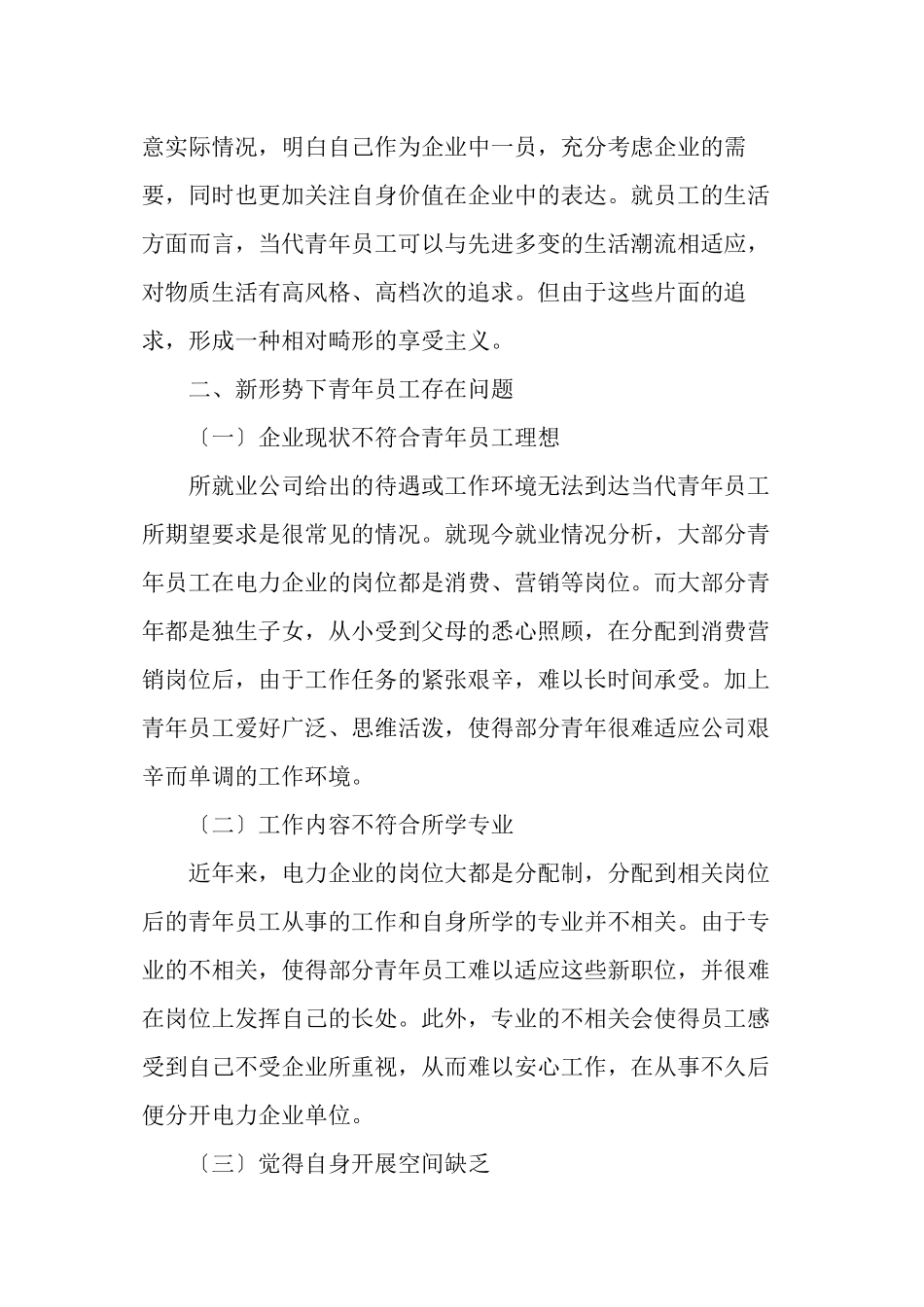 意实际情况，明白自己作为企业中一员，充分考虑企业的需要，同时也更加关注自身价值在企业中的表达。就员工的生活方面而言，当代青年员工可以与先进多变的生活潮流相适应，对物质生活有高风格、高档次的追求。但由于这些片面的追求，形成一种相对畸形的享受主义。

二、新形势下青年员工存在问题

〔一〕企业现状不符合青年员工理想

所就业公司给出的待遇或工作环境无法到达当代青年员工所期望要求是很常见的情况。就现今就业情况分析，大部分青年员工在电力企业的岗位都是消费、营销等岗位。而大部分青年都是独生子女，从小受到父母的悉心照顾，在分配到消费营销岗位后，由于工作任务的紧张艰辛，难以长时间承受。加上青年员工爱好广泛、思维活泼，使得部分青年很难适应公司艰辛而单调的工作环境。

〔二〕工作内容不符合所学专业

近年来，电力企业的岗位大都是分配制，分配到相关岗位后的青年员工从事的工作和自身所学的专业并不相关。由于专业的不相关，使得部分青年员工难以适应这些新职位，并很难在岗位上发挥自己的长处。此外，专业的不相关会使得员工感受到自己不受企业所重视，从而难以安心工作，在从事不久后便分开电力企业单位。

〔三〕觉得自身开展空间缺乏